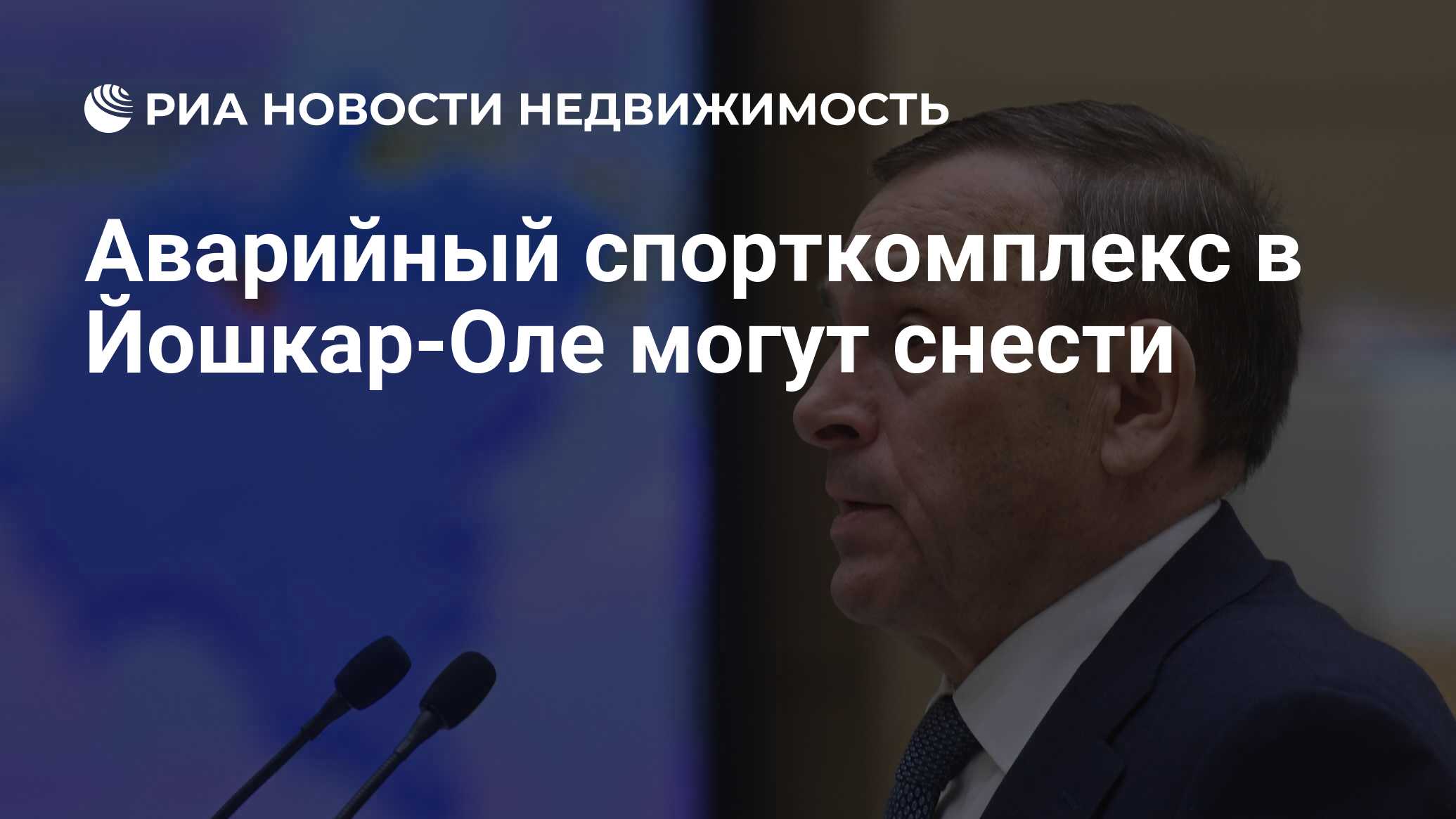 РИА НОВОСТИ НЕДВИЖИМОСТЬ

Аварийный спорткомплекс в Йошкар-Оле могут снести